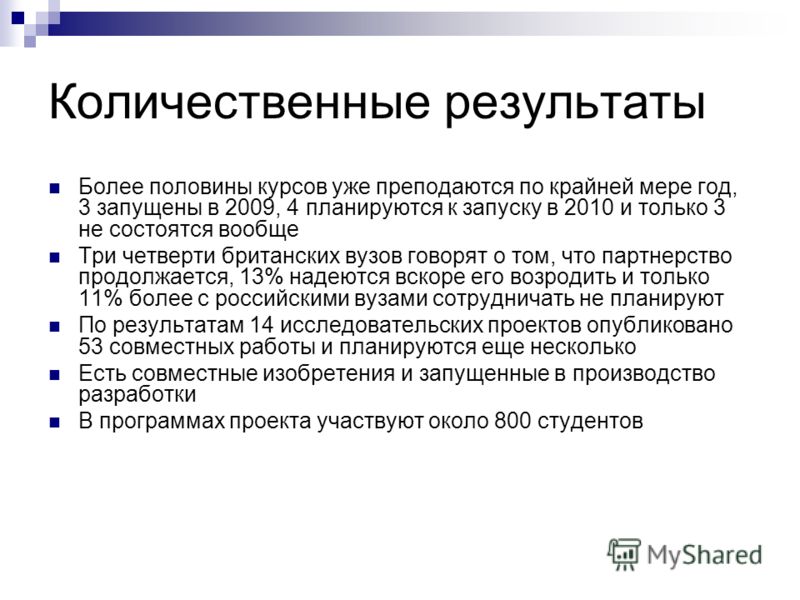 Количественные результаты

Более половины курсов уже преподаются по крайней мере год, 3 запущены в 2009, 4 планируются к запуску в 2010 и только 3 не состоятся вообще

Три четверти британских вузов говорят о том, что партнерство продолжается, 13% надеются вскоре его возродить и только 11% более с российскими вузами сотрудничать не планируют

По результатам 14 исследовательских проектов опубликовано 53 совместных работы и планируются еще несколько

Есть совместные изобретения и запущенные в производство разработки

В программах проекта участвуют около 800 студентов

MyShared